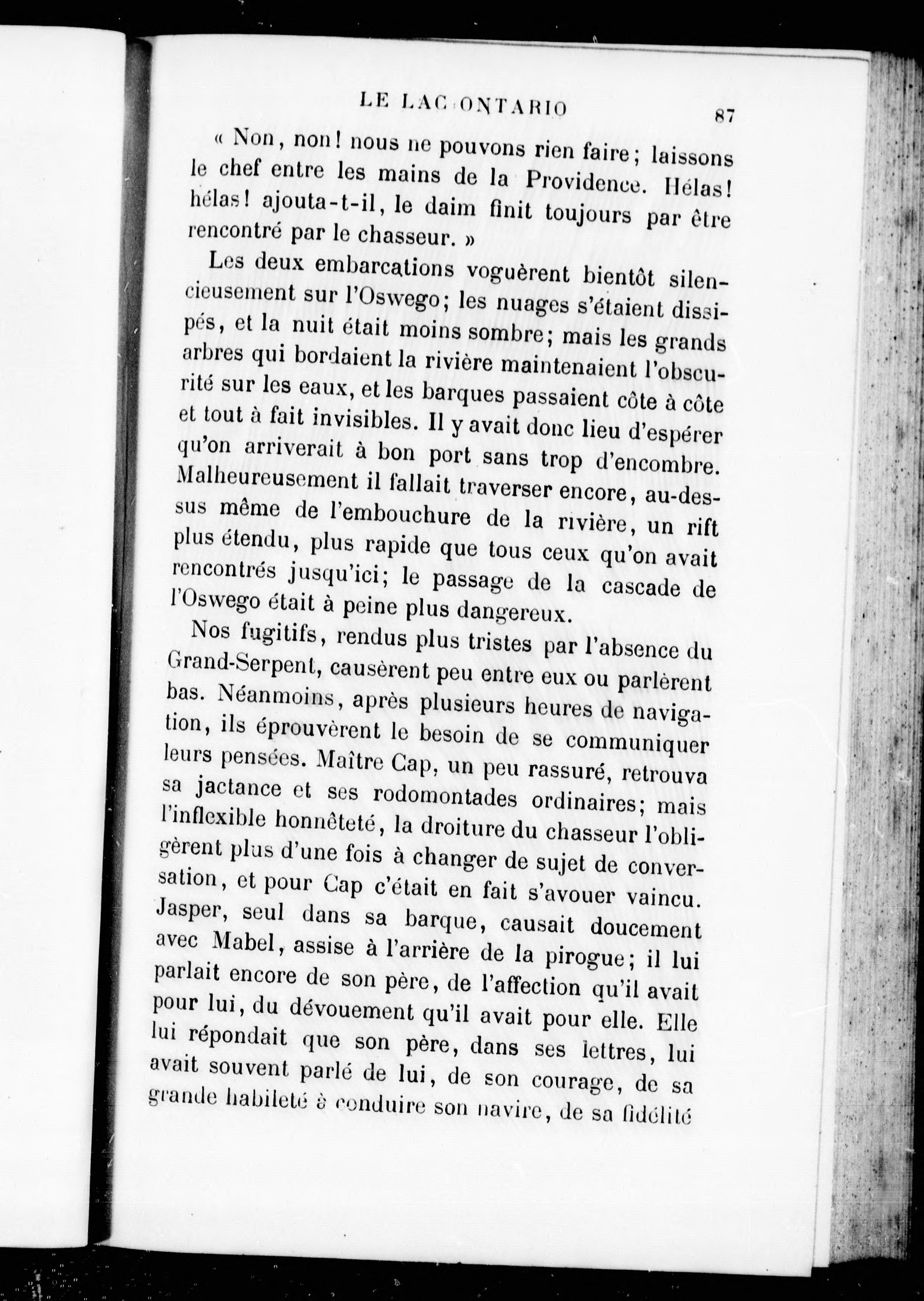 LE LAC ONTARIO 87

« Non, non! nous ne pouvons rien faire; laissons le chef entre les mains de la Providence. Hélas! hélas! ajouta-t-il, le daim finit toujours par être rencontré par le chasseur. »

Les deux embarcations voguèrent bientôt silencieusement sur l'Oswego; les nuages s'étaient dissipés, et la nuit était moins sombre; mais les grands arbres qui bordaient la rivière maintenaient l'obscurité sur les eaux, et les barques passaient côte à côte et tout à fait invisibles. Il y avait donc lieu d'espérer qu'on arriverait à bon port sans trop d'encombre. Malheureusement il fallait traverser encore, au-dessus même de l'embouchure de la rivière, un rift plus étendu, plus rapide que tous ceux qu'on avait rencontrés jusqu'ici; le passage de la cascade de l'Oswego était à peine plus dangereux.

Nos fugitifs, rendus plus tristes par l'absence du Grand-Serpent, causèrent peu entre eux ou parlèrent bas. Néanmoins, après plusieurs heures de navigation, ils éprouvèrent le besoin de se communiquer leurs pensées. Maître Cap, un peu rassuré, retrouva sa jactance et ses rodomontades ordinaires; mais l'inflexible honnêteté, la droiture du chasseur l'obligèrent plus d'une fois à changer de sujet de conversation, et pour Cap c'était en fait s'avouer vaincu. Jasper, seul dans sa barque, causait doucement avec Mabel, assise à l'arrière de la pirogue; il lui parlait encore de son père, de l'affection qu'il avait pour lui, du dévouement qu'il avait pour elle. Elle lui répondait que son père, dans ses lettres, lui avait souvent parlé de lui, de son courage, de sa grande habileté à conduire son navire, de sa fidélité